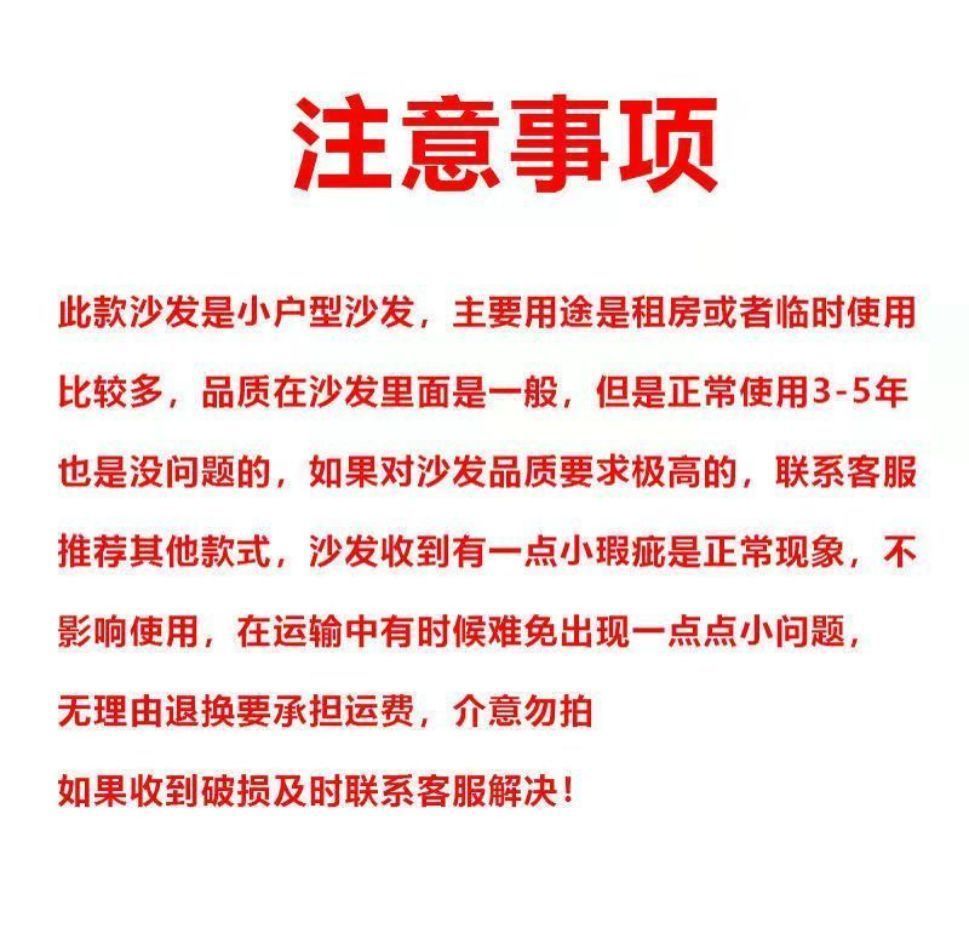 注意事项

此款沙发是小户型沙发，主要用途是租房或者临时使用比较多，品质在沙发里面是一般，但是正常使用3-5年也是没问题的，如果对沙发品质要求极高的，联系客服推荐其他款式，沙发收到有一点小瑕疵是正常现象，不影响使用，在运输中有时候难免出现一点点小问题，无理由退换要承担运费，介意勿拍

如果收到破损及时联系客服解决！